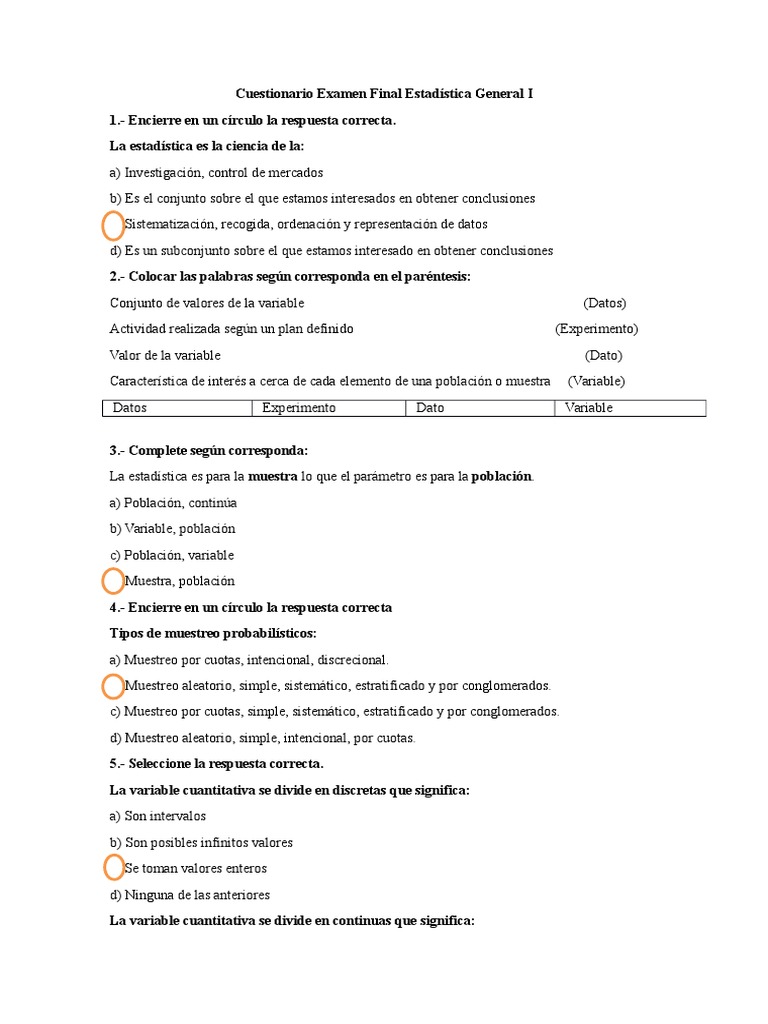 Cuestionario Examen Final Estadística General I

1.- Encierre en un círculo la respuesta correcta.

La estadística es la ciencia de la:

a) Investigación, control de mercados

b) Es el conjunto sobre el que estamos interesados en obtener conclusiones

Sistematización, recogida, ordenación y representación de datos

d) Es un subconjunto sobre el que estamos interesado en obtener conclusiones

2.- Colocar las palabras según corresponda en el paréntesis:

Conjunto de valores de la variable (Datos)

Actividad realizada según un plan definido (Experimento)

Valor de la variable (Dato)

Característica de interés a cerca de cada elemento de una población o muestra (Variable)

| Datos | Experimento | Dato | Variable |
|---|---|---|---|

3.- Complete según corresponda:

La estadística es para la muestra lo que el parámetro es para la población.

a) Población, continúa

b) Variable, población

c) Población, variable

Muestra, población

4.- Encierre en un círculo la respuesta correcta

Tipos de muestreo probabilísticos:

a) Muestreo por cuotas, intencional, discrecional.

Muestreo aleatorio, simple, sistemático, estratificado y por conglomerados.

c) Muestreo por cuotas, simple, sistemático, estratificado y por conglomerados.

d) Muestreo aleatorio, simple, intencional, por cuotas.

5.- Seleccione la respuesta correcta.

La variable cuantitativa se divide en discretas que significa:

a) Son intervalos

b) Son posibles infinitos valores

Se toman valores enteros

d) Ninguna de las anteriores

La variable cuantitativa se divide en continuas que significa: